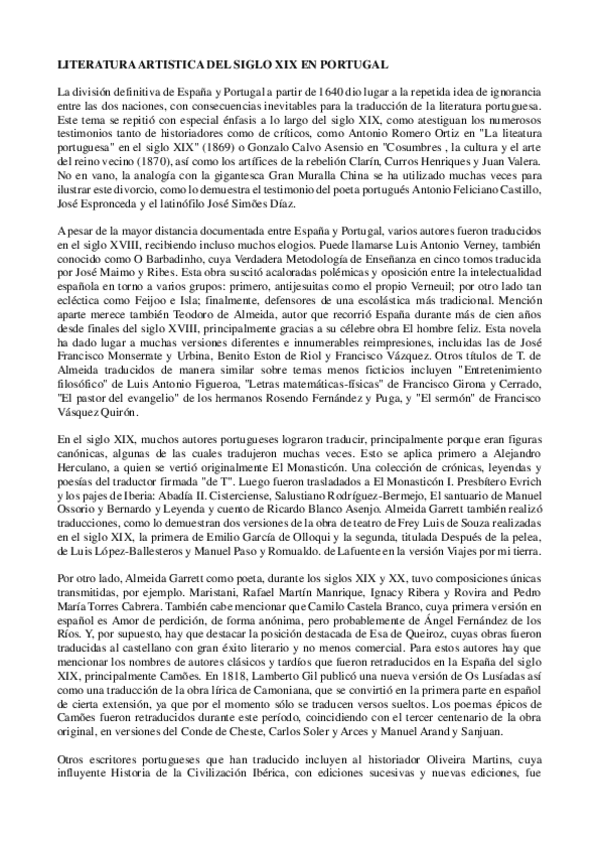 LITERATURA ARTISTICA DEL SIGLO XIX EN PORTUGAL

La división definitiva de España y Portugal a partir de 1640 dio lugar a la repetida idea de ignorancia entre las dos naciones, con consecuencias inevitables para la traducción de la literatura portuguesa. Este tema se repitió con especial énfasis a lo largo del siglo XIX, como atestiguan los numerosos testimonios tanto de historiadores como de críticos, como Antonio Romero Ortiz en "La liteatura portuguesa" en el siglo XIX" (1869) o Gonzalo Calvo Asensio en "Cosumbres , la cultura y el arte del reino vecino (1870), así como los artífices de la rebelión Clarín, Curros Henriques y Juan Valera. No en vano, la analogía con la gigantesca Gran Muralla China se ha utilizado muchas veces para ilustrar este divorcio, como lo demuestra el testimonio del poeta portugués Antonio Feliciano Castillo, José Espronceda y el latinófilo José Simões Díaz.

A pesar de la mayor distancia documentada entre España y Portugal, varios autores fueron traducidos en el siglo XVIII, recibiendo incluso muchos elogios. Puede llamarse Luis Antonio Verney, también conocido como O Barbadinho, cuya Verdadera Metodología de Enseñanza en cinco tomos traducida por José Maimo y Ribes. Esta obra suscitó acaloradas polémicas y oposición entre la intelectualidad española en torno a varios grupos: primero, antijesuitas como el propio Verneuil; por otro lado tan ecléctica como Feijoo e Isla; finalmente, defensores de una escolástica más tradicional. Mención aparte merece también Teodoro de Almeida, autor que recorrió España durante más de cien años desde finales del siglo XVIII, principalmente gracias a su célebre obra El hombre feliz. Esta novela ha dado lugar a muchas versiones diferentes e innumerables reimpresiones, incluidas las de José Francisco Monserrate y Urbina, Benito Eston de Riol y Francisco Vázquez. Otros títulos de T. de Almeida traducidos de manera similar sobre temas menos ficticios incluyen "Entretenimiento filosófico" de Luis Antonio Figueroa, "Letras matemáticas-físicas" de Francisco Girona y Cerrado, "El pastor del evangelio" de los hermanos Rosendo Fernández y Puga, y "El sermón" de Francisco Vásquez Quirón.

En el siglo XIX, muchos autores portugueses lograron traducir, principalmente porque eran figuras canónicas, algunas de las cuales tradujeron muchas veces. Esto se aplica primero a Alejandro Herculano, a quien se vertió originalmente El Monasticón. Una colección de crónicas, leyendas y poesías del traductor firmada "de T". Luego fueron trasladados a El Monasticón I. Presbítero Evrich y los pajes de Iberia: Abadía II. Cisterciense, Salustiano Rodríguez-Bermejo, El santuario de Manuel Ossorio y Bernardo y Leyenda y cuento de Ricardo Blanco Asenjo. Almeida Garrett también realizó traducciones, como lo demuestran dos versiones de la obra de teatro de Frey Luis de Souza realizadas en el siglo XIX, la primera de Emilio García de Olloqui y la segunda, titulada Después de la pelea, de Luis López-Ballesteros y Manuel Paso y Romualdo. de Lafuente en la versión Viajes por mi tierra.

Por otro lado, Almeida Garrett como poeta, durante los siglos XIX y XX, tuvo composiciones únicas transmitidas, por ejemplo. Maristani, Rafael Martín Manrique, Ignacy Ribera y Rovira and Pedro María Torres Cabrera. También cabe mencionar que Camilo Castela Branco, cuya primera versión en español es Amor de perdición, de forma anónima, pero probablemente de Ángel Fernández de los Ríos. Y, por supuesto, hay que destacar la posición destacada de Esa de Queiroz, cuyas obras fueron traducidas al castellano con gran éxito literario y no menos comercial. Para estos autores hay que mencionar los nombres de autores clásicos y tardíos que fueron retraducidos en la España del siglo XIX, principalmente Camões. En 1818, Lamberto Gil publicó una nueva versión de Os Lusíadas así como una traducción de la obra lírica de Camoniana, que se convirtió en la primera parte en español de cierta extensión, ya que por el momento sólo se traducen versos sueltos. Los poemas épicos de Camões fueron retraducidos durante este período, coincidiendo con el tercer centenario de la obra original, en versiones del Conde de Cheste, Carlos Soler y Arces y Manuel Arand y Sanjuan.

Otros escritores portugueses que han traducido incluyen al historiador Oliveira Martins, cuya influyente Historia de la Civilización Ibérica, con ediciones sucesivas y nuevas ediciones, fue